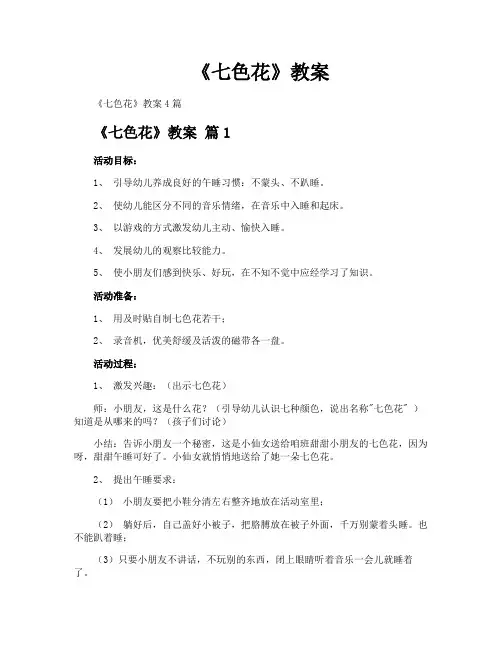 《七色花》教案

《七色花》教案 4 篇

《七色花》教案 篇 1

活动目标：

1、 引导幼儿养成良好的午睡习惯：不蒙头、不趴睡。

2、 使幼儿能区分不同的音乐情绪，在音乐中入睡和起床。

3、 以游戏的方式激发幼儿主动、愉快入睡。

4、 发展幼儿的观察比较能力。

5、 使小朋友们感到快乐、好玩，在不知不觉中应经学习了知识。

活动准备：

1、 用及时贴自制七色花若干；

2、 录音机，优美舒缓及活泼的磁带各一盘。

活动过程：

1、 激发兴趣：（出示七色花）

师：小朋友，这是什么花？（引导幼儿认识七种颜色，说出名称"七色花"）知道是从哪来的吗？（孩子们讨论）

小结：告诉小朋友一个秘密，这是小仙女送给咱班甜甜小朋友的七色花，因为呀，甜甜午睡可好了。小仙女就悄悄地送给了她一朵七色花。

2、 提出午睡要求：

（1） 小朋友要把小鞋分清左右整齐地放在活动室里；

（2） 躺好后，自己盖好小被子，把胳膊放在被子外面，千万别蒙着头睡。也不能趴着睡；

（3）只要小朋友不讲话，不玩别的东西，闭上眼睛听着音乐一会儿就睡着了。